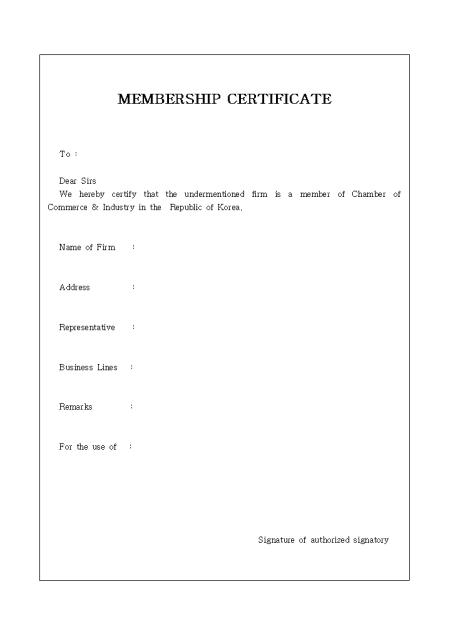 MEMBERSHIP CERTIFICATE

To :

Dear Sirs

We hereby certify that the undermentioned firm is a member of Chamber of Commerce & Industry in the Republic of Korea,

Name of Firm :

Address :

Representative :

Business Lines :

Remarks :

For the use of :

Signature of authorized signatory